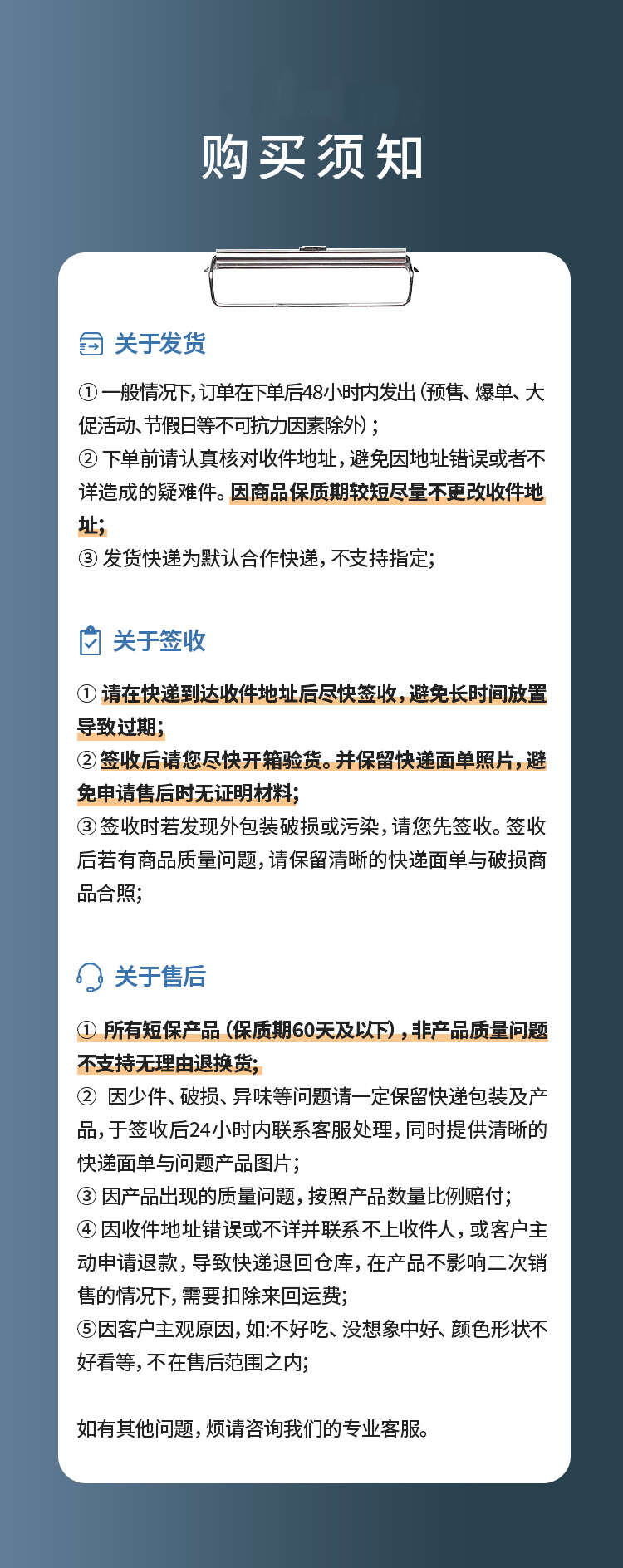 购买须知

关于发货

①一般情况下,订单在下单后48小时内发出(预售、爆单、大促活动、节假日等不可抗力因素除外);
②下单前请认真核对收件地址,避免因地址错误或者不详造成的疑难件。因商品保质期较短尽量不更改收件地址;
③发货快递为默认合作快递,不支持指定;

关于签收

①请在快递到达收件地址后尽快签收,避免长时间放置导致过期;
②签收后请您尽快开箱验货。并保留快递面单照片,避免申请售后时无证明材料;
③签收时若发现外包装破损或污染,请您先签收。签收后若有商品质量问题,请保留清晰的快递面单与破损商品合照;

关于售后

①所有短保产品(保质期60天及以下),非产品质量问题不支持无理由退换货;
②因少件、破损、异味等问题请一定保留快递包装及产品,于签收后24小时内联系客服处理,同时提供清晰的快递面单与问题产品图片;
③因产品出现的质量问题,按照产品数量比例赔付;
④因收件地址错误或不详并联系不上收件人,或客户主动申请退款,导致快递退回仓库,在产品不影响二次销售的情况下,需要扣除来回运费;
⑤因客户主观原因,如:不好吃、没想象中好、颜色形状不好看等,不在售后范围之内;

如有其他问题,烦请咨询我们的专业客服。